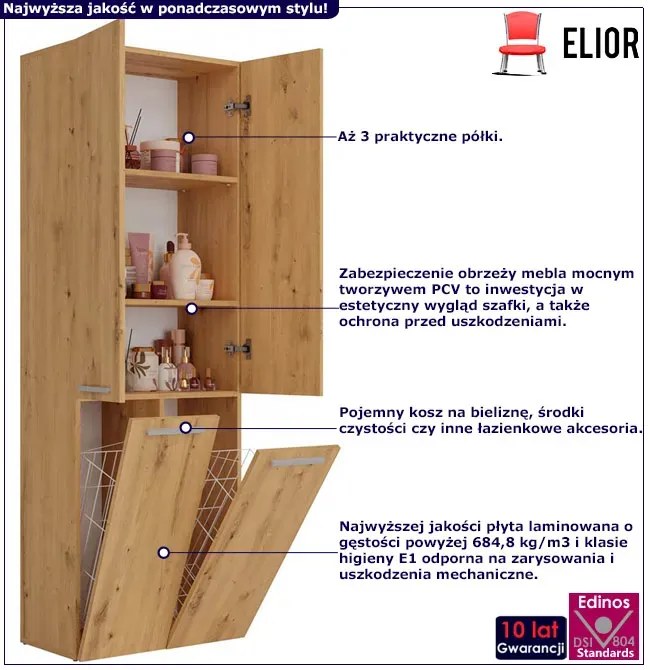 Najwyższa jakość w ponadczasowym stylu!

ELIOR

Aż 3 praktyczne półki.

Zabezpieczenie obrzeży mebla mocnym tworzywem PCV to inwestycja w estetyczny wygląd szafki, a także ochrona przed uszkodzeniami.

Pojemny kosz na bieliznę, środki czystości czy inne łazienkowe akcesoria.

Najwyższej jakości płyta laminowana o gęstości powyżej 684,8 kg/m3 i klasie higieny E1 odporna na zarysowania i uszkodzenia mechaniczne.

10 lat
Gwarancji

Edinos
DSI 804
Standards